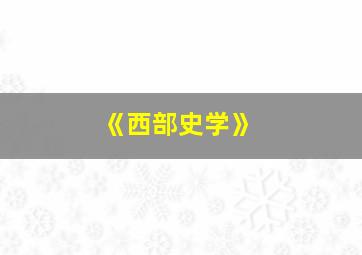 《西部史学》